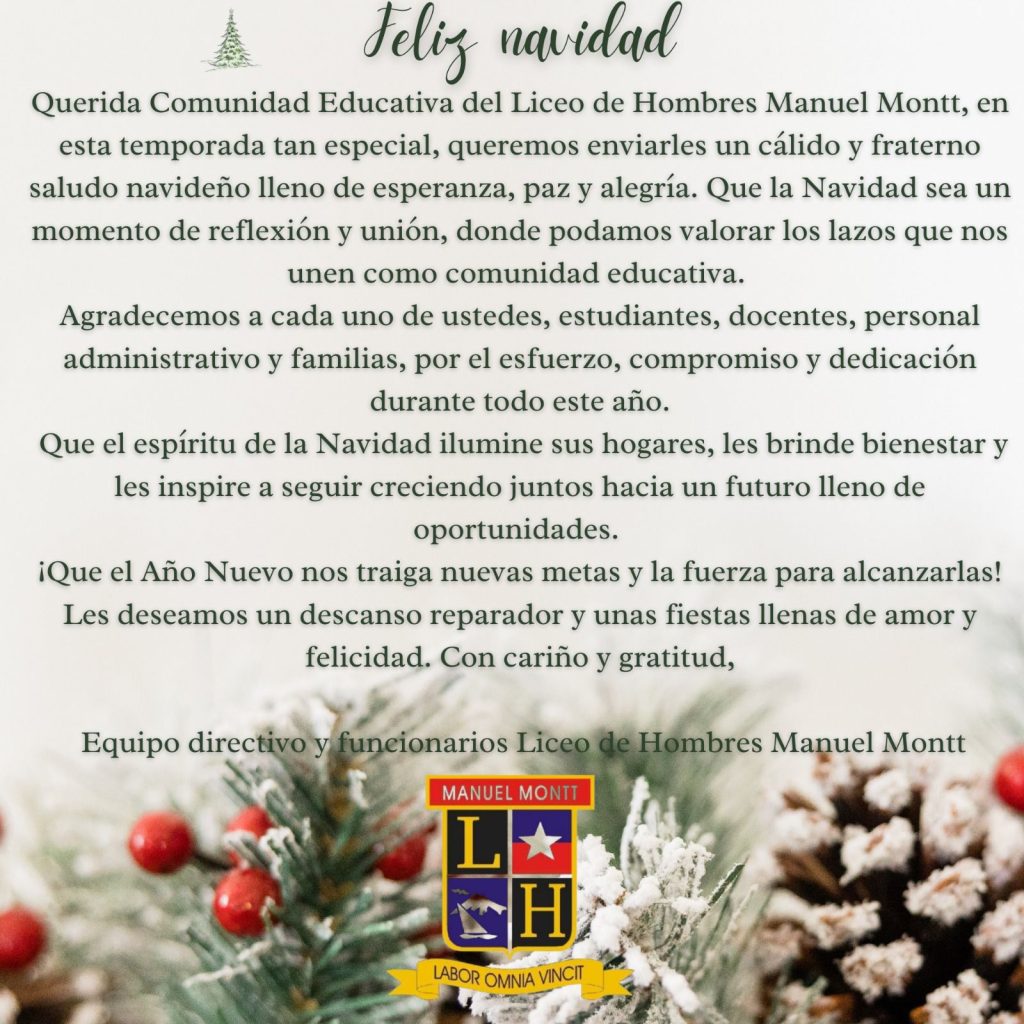 Feliz navidad

Querida Comunidad Educativa del Liceo de Hombres Manuel Montt, en esta temporada tan especial, queremos enviarles un cálido y fraterno saludo navideño lleno de esperanza, paz y alegría. Que la Navidad sea un momento de reflexión y unión, donde podamos valorar los lazos que nos unen como comunidad educativa.

Agradecemos a cada uno de ustedes, estudiantes, docentes, personal administrativo y familias, por el esfuerzo, compromiso y dedicación durante todo este año.

Que el espíritu de la Navidad ilumine sus hogares, les brinde bienestar y les inspire a seguir creciendo juntos hacia un futuro lleno de oportunidades.

¡Que el Año Nuevo nos traiga nuevas metas y la fuerza para alcanzarlas! Les deseamos un descanso reparador y unas fiestas llenas de amor y felicidad. Con cariño y gratitud,

Equipo directivo y funcionarios Liceo de Hombres Manuel Montt

MANUEL MONTT
L
H
LABOR OMNIA VINCIT